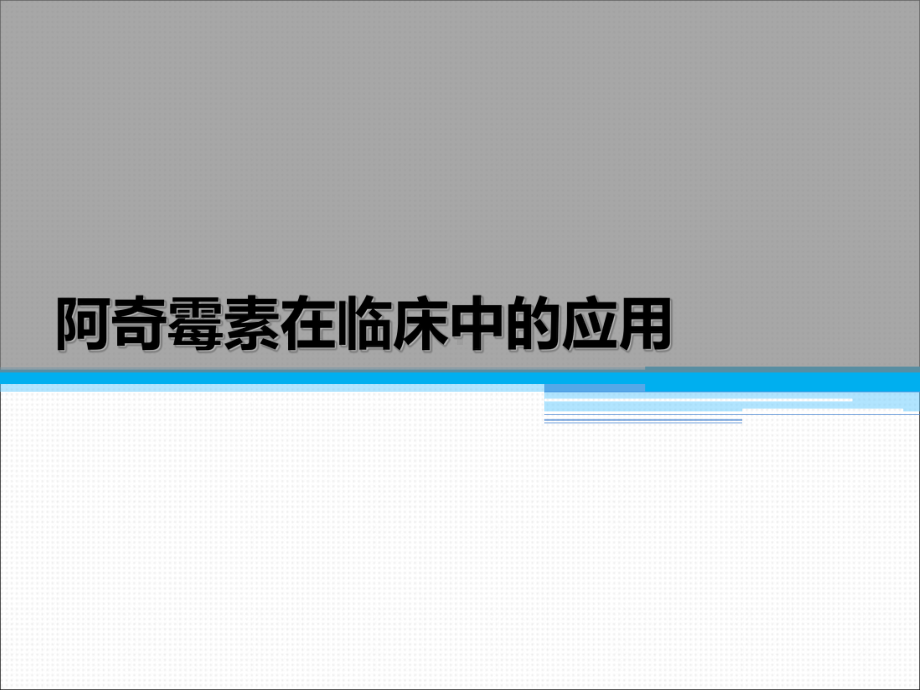 阿奇霉素在临床中的应用